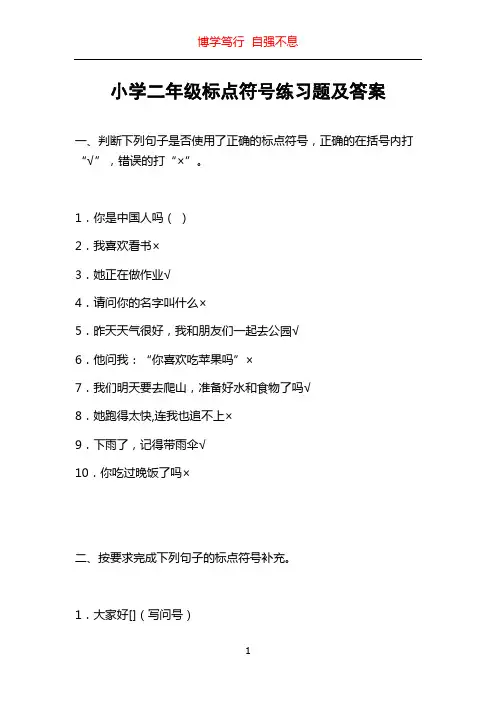 博学笃行 自强不息

小学二年级标点符号练习题及答案

一、判断下列句子是否使用了正确的标点符号，正确的在括号内打“√”，错误的打“×”。

1．你是中国人吗（ ）

2．我喜欢看书×

3．她正在做作业√

4．请问你的名字叫什么×

5．昨天天气很好，我和朋友们一起去公园√

6．他问我：“你喜欢吃苹果吗”×

7．我们明天要去爬山，准备好水和食物了吗√

8．她跑得太快,连我也追不上×

9．下雨了，记得带雨伞√

10．你吃过晚饭了吗×

二、按要求完成下列句子的标点符号补充。

1．大家好[]（写问号）

1